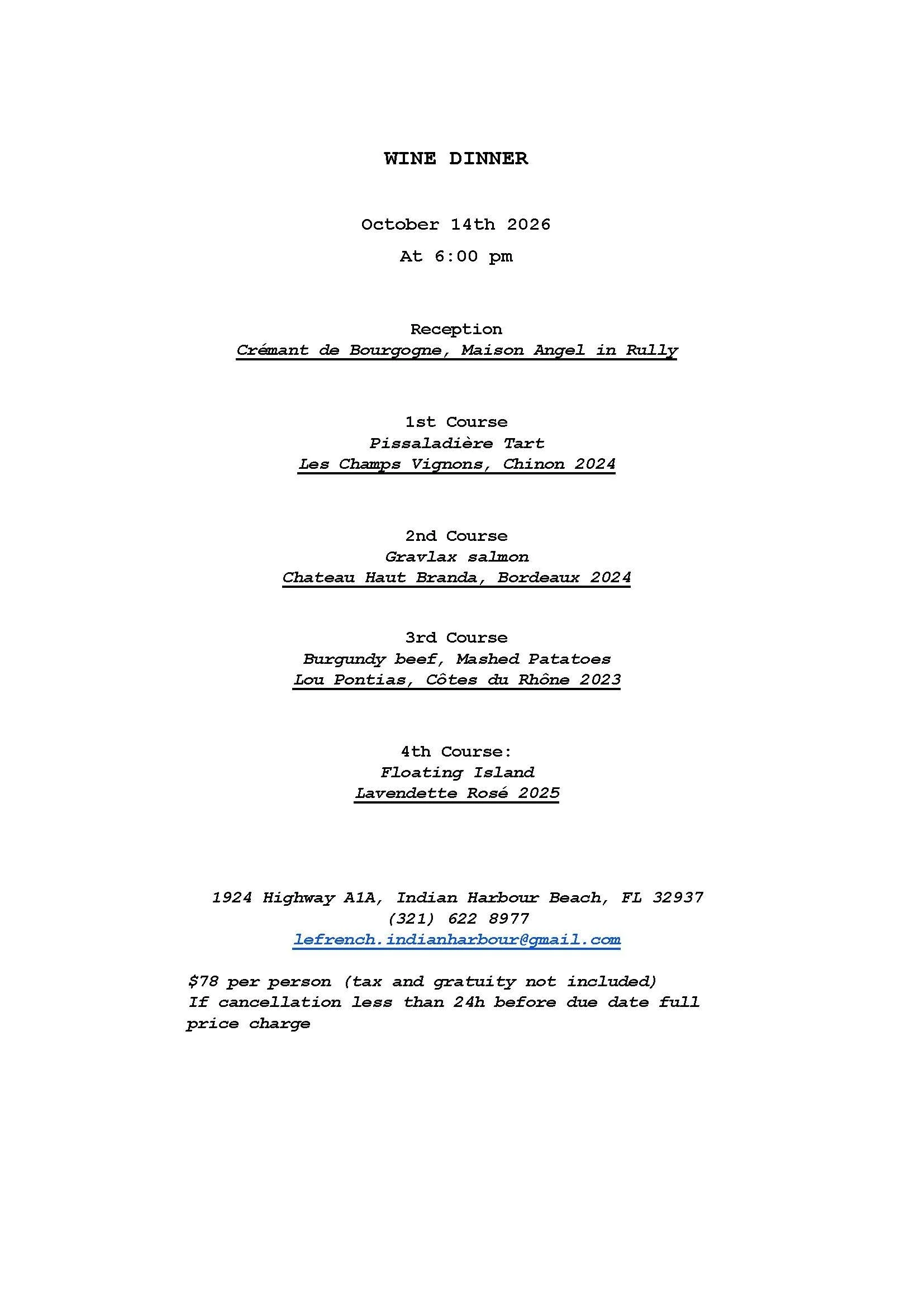 WINE DINNER

October 14th 2026

At 6:00 pm

Reception
Crémant de Bourgogne, Maison Angel in Rully

1st Course
Pissaladière Tart
Les Champs Vignons, Chinon 2024

2nd Course
Gravlax salmon
Chateau Haut Branda, Bordeaux 2024

3rd Course
Burgundy beef, Mashed Patatoes
Lou Pontias, Côtes du Rhône 2023

4th Course:
Floating Island
Lavendette Rosé 2025

1924 Highway A1A, Indian Harbour Beach, FL 32937
(321) 622 8977
lefrench.indianharbour@gmail.com

$78 per person (tax and gratuity not included)
If cancellation less than 24h before due date full price charge